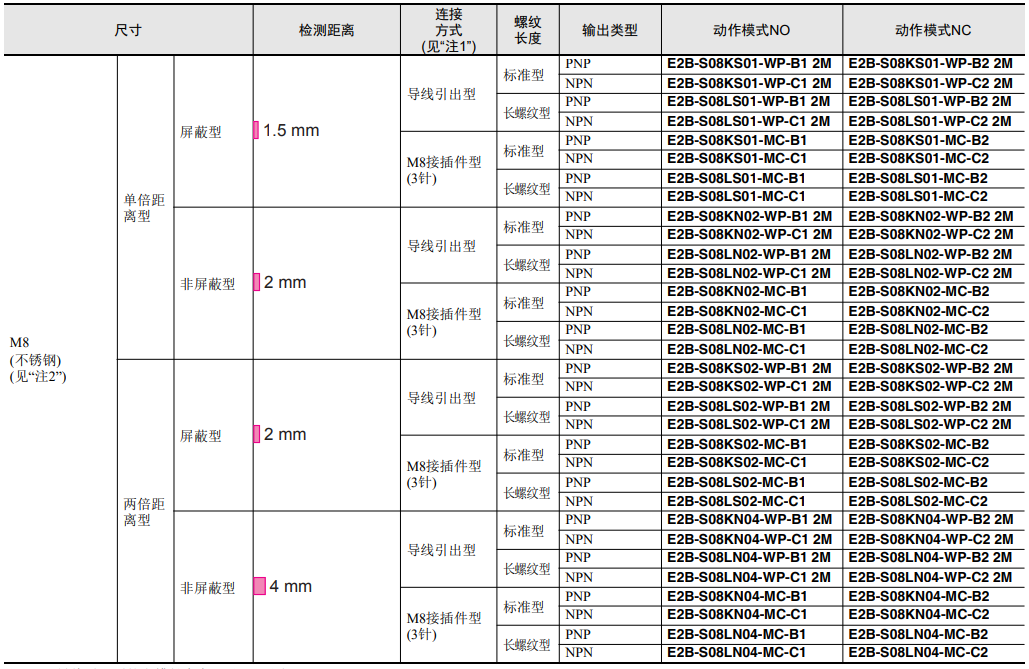 | 尺寸 | | | 检测距离 | 连接方式 (见"注1") | 螺纹长度 | 输出类型 | 动作模式NO | 动作模式NC |
|---|---|---|---|---|---|---|---|---|
| M8 (不锈钢) (见"注2") | 单倍距离型 | 屏蔽型 | 1.5 mm | 导线引出型 | 标准型 | PNP | E2B-S08KS01-WP-B1 2M | E2B-S08KS01-WP-B2 2M |
| | | | | | | NPN | E2B-S08KS01-WP-C1 2M | E2B-S08KS01-WP-C2 2M |
| | | | | | 长螺纹型 | PNP | E2B-S08LS01-WP-B1 2M | E2B-S08LS01-WP-B2 2M |
| | | | | | | NPN | E2B-S08LS01-WP-C1 2M | E2B-S08LS01-WP-C2 2M |
| | | | | M8接插件型 (3针) | 标准型 | PNP | E2B-S08KS01-MC-B1 | E2B-S08KS01-MC-B2 |
| | | | | | | NPN | E2B-S08KS01-MC-C1 | E2B-S08KS01-MC-C2 |
| | | | | | 长螺纹型 | PNP | E2B-S08LS01-MC-B1 | E2B-S08LS01-MC-B2 |
| | | | | | | NPN | E2B-S08LS01-MC-C1 | E2B-S08LS01-MC-C2 |
| | | 非屏蔽型 | 2 mm | 导线引出型 | 标准型 | PNP | E2B-S08KN02-WP-B1 2M | E2B-S08KN02-WP-B2 2M |
| | | | | | | NPN | E2B-S08KN02-WP-C1 2M | E2B-S08KN02-WP-C2 2M |
| | | | | | 长螺纹型 | PNP | E2B-S08LN02-WP-B1 2M | E2B-S08LN02-WP-B2 2M |
| | | | | | | NPN | E2B-S08LN02-WP-C1 2M | E2B-S08LN02-WP-C2 2M |
| | | | | M8接插件型 (3针) | 标准型 | PNP | E2B-S08KN02-MC-B1 | E2B-S08KN02-MC-B2 |
| | | | | | | NPN | E2B-S08KN02-MC-C1 | E2B-S08KN02-MC-C2 |
| | | | | | 长螺纹型 | PNP | E2B-S08LN02-MC-B1 | E2B-S08LN02-MC-B2 |
| | | | | | | NPN | E2B-S08LN02-MC-C1 | E2B-S08LN02-MC-C2 |
| | 两倍距离型 | 屏蔽型 | 2 mm | 导线引出型 | 标准型 | PNP | E2B-S08KS02-WP-B1 2M | E2B-S08KS02-WP-B2 2M |
| | | | | | | NPN | E2B-S08KS02-WP-C1 2M | E2B-S08KS02-WP-C2 2M |
| | | | | | 长螺纹型 | PNP | E2B-S08LS02-WP-B1 2M | E2B-S08LS02-WP-B2 2M |
| | | | | | | NPN | E2B-S08LS02-WP-C1 2M | E2B-S08LS02-WP-C2 2M |
| | | | | M8接插件型 (3针) | 标准型 | PNP | E2B-S08KS02-MC-B1 | E2B-S08KS02-MC-B2 |
| | | | | | | NPN | E2B-S08KS02-MC-C1 | E2B-S08KS02-MC-C2 |
| | | | | | 长螺纹型 | PNP | E2B-S08LS02-MC-B1 | E2B-S08LS02-MC-B2 |
| | | | | | | NPN | E2B-S08LS02-MC-C1 | E2B-S08LS02-MC-C2 |
| | | 非屏蔽型 | 4 mm | 导线引出型 | 标准型 | PNP | E2B-S08KN04-WP-B1 2M | E2B-S08KN04-WP-B2 2M |
| | | | | | | NPN | E2B-S08KN04-WP-C1 2M | E2B-S08KN04-WP-C2 2M |
| | | | | | 长螺纹型 | PNP | E2B-S08LN04-WP-B1 2M | E2B-S08LN04-WP-B2 2M |
| | | | | | | NPN | E2B-S08LN04-WP-C1 2M | E2B-S08LN04-WP-C2 2M |
| | | | | M8接插件型 (3针) | 标准型 | PNP | E2B-S08KN04-MC-B1 | E2B-S08KN04-MC-B2 |
| | | | | | | NPN | E2B-S08KN04-MC-C1 | E2B-S08KN04-MC-C2 |
| | | | | | 长螺纹型 | PNP | E2B-S08LN04-MC-B1 | E2B-S08LN04-MC-B2 |
| | | | | | | NPN | E2B-S08LN04-MC-C1 | E2B-S08LN04-MC-C2 |